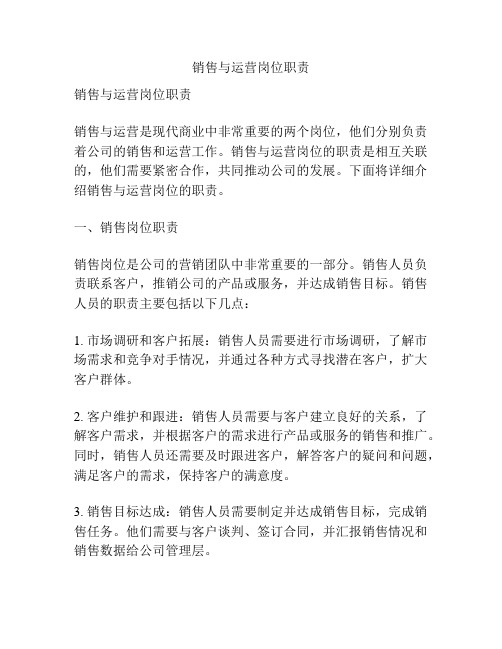 销售与运营岗位职责

销售与运营岗位职责

销售与运营是现代商业中非常重要的两个岗位，他们分别负责着公司的销售和运营工作。销售与运营岗位的职责是相互关联的，他们需要紧密合作，共同推动公司的发展。下面将详细介绍销售与运营岗位的职责。

一、销售岗位职责

销售岗位是公司的营销团队中非常重要的一部分。销售人员负责联系客户，推销公司的产品或服务，并达成销售目标。销售人员的职责主要包括以下几点：

1. 市场调研和客户拓展：销售人员需要进行市场调研，了解市场需求和竞争对手情况，并通过各种方式寻找潜在客户，扩大客户群体。

2. 客户维护和跟进：销售人员需要与客户建立良好的关系，了解客户需求，并根据客户的需求进行产品或服务的销售和推广。同时，销售人员还需要及时跟进客户，解答客户的疑问和问题，满足客户的需求，保持客户的满意度。

3. 销售目标达成：销售人员需要制定并达成销售目标，完成销售任务。他们需要与客户谈判、签订合同，并汇报销售情况和销售数据给公司管理层。